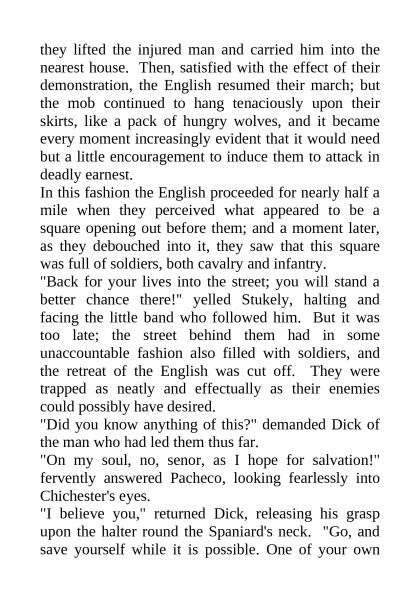 they lifted the injured man and carried him into the nearest house. Then, satisfied with the effect of their demonstration, the English resumed their march; but the mob continued to hang tenaciously upon their skirts, like a pack of hungry wolves, and it became every moment increasingly evident that it would need but a little encouragement to induce them to attack in deadly earnest.

In this fashion the English proceeded for nearly half a mile when they perceived what appeared to be a square opening out before them; and a moment later, as they debouched into it, they saw that this square was full of soldiers, both cavalry and infantry.

"Back for your lives into the street; you will stand a better chance there!" yelled Stukely, halting and facing the little band who followed him. But it was too late; the street behind them had in some unaccountable fashion also filled with soldiers, and the retreat of the English was cut off. They were trapped as neatly and effectually as their enemies could possibly have desired.

"Did you know anything of this?" demanded Dick of the man who had led them thus far.

"On my soul, no, senor, as I hope for salvation!" fervently answered Pacheco, looking fearlessly into Chichester's eyes.

"I believe you," returned Dick, releasing his grasp upon the halter round the Spaniard's neck. "Go, and save yourself while it is possible. One of your own